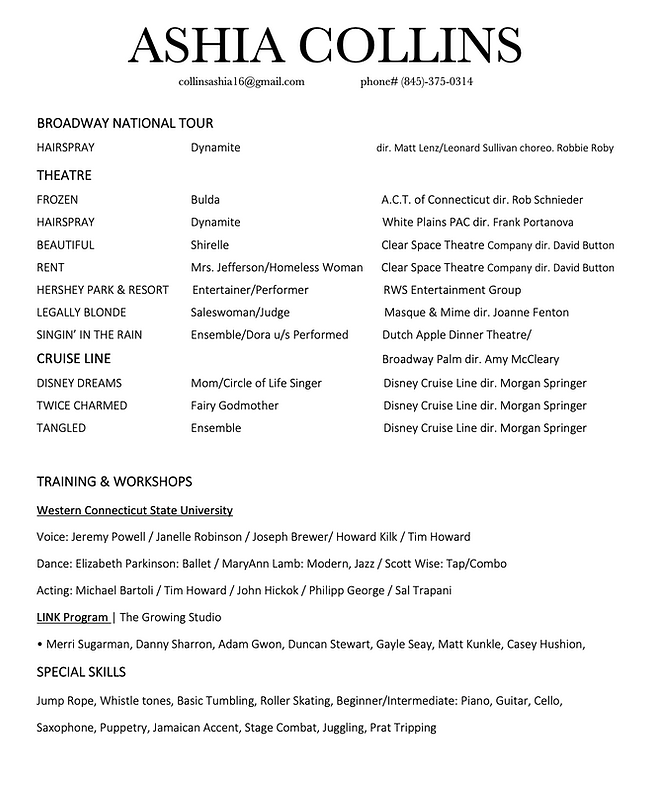 ASHIA COLLINS

collinsashia16@gmail.com phone# (845)-375-0314

BROADWAY NATIONAL TOUR

HAIRSPRAY Dynamite dir. Matt Lenz/Leonard Sullivan choreo. Robbie Roby

THEATRE

FROZEN Bulda A.C.T. of Connecticut dir. Rob Schnieder

HAIRSPRAY Dynamite White Plains PAC dir. Frank Portanova

BEAUTIFUL Shirelle Clear Space Theatre Company dir. David Button

RENT Mrs. Jefferson/Homeless Woman Clear Space Theatre Company dir. David Button

HERSHEY PARK & RESORT Entertainer/Performer RWS Entertainment Group

LEGALLY BLONDE Saleswoman/Judge Masque & Mime dir. Joanne Fenton

SINGIN' IN THE RAIN Ensemble/Dora u/s Performed Dutch Apple Dinner Theatre/

CRUISE LINE Broadway Palm dir. Amy McCleary

DISNEY DREAMS Mom/Circle of Life Singer Disney Cruise Line dir. Morgan Springer

TWICE CHARMED Fairy Godmother Disney Cruise Line dir. Morgan Springer

TANGLED Ensemble Disney Cruise Line dir. Morgan Springer

TRAINING & WORKSHOPS

Western Connecticut State University

Voice: Jeremy Powell / Janelle Robinson / Joseph Brewer/ Howard Kilk / Tim Howard

Dance: Elizabeth Parkinson: Ballet / MaryAnn Lamb: Modern, Jazz / Scott Wise: Tap/Combo

Acting: Michael Bartoli / Tim Howard / John Hickok / Philipp George / Sal Trapani

LINK Program | The Growing Studio

• Merri Sugarman, Danny Sharron, Adam Gwon, Duncan Stewart, Gayle Seay, Matt Kunkle, Casey Hushion,

SPECIAL SKILLS

Jump Rope, Whistle tones, Basic Tumbling, Roller Skating, Beginner/Intermediate: Piano, Guitar, Cello, Saxophone, Puppetry, Jamaican Accent, Stage Combat, Juggling, Prat Tripping